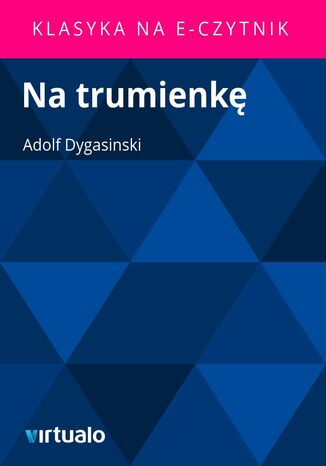 KLASYKA NA E-CZYTNIK

Na trumienkę

Adolf Dygasinski

virtualo